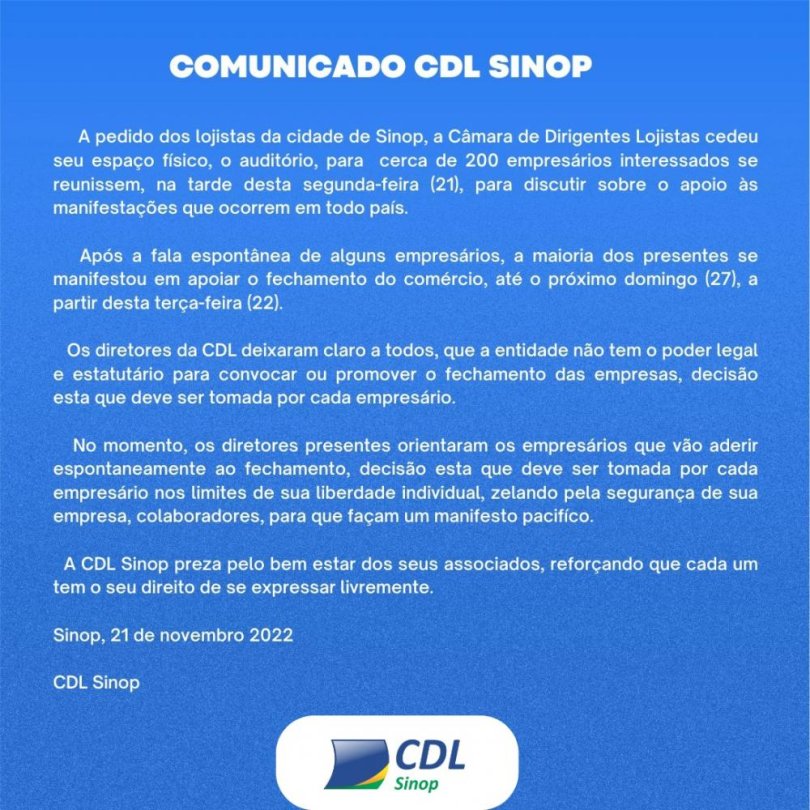 COMUNICADO CDL SINOP

A pedido dos lojistas da cidade de Sinop, a Câmara de Dirigentes Lojistas cedeu seu espaço físico, o auditório, para cerca de 200 empresários interessados se reunissem, na tarde desta segunda-feira (21), para discutir sobre o apoio às manifestações que ocorrem em todo país.

Após a fala espontânea de alguns empresários, a maioria dos presentes se manifestou em apoiar o fechamento do comércio, até o próximo domingo (27), a partir desta terça-feira (22).

Os diretores da CDL deixaram claro a todos, que a entidade não tem o poder legal e estatutário para convocar ou promover o fechamento das empresas, decisão esta que deve ser tomada por cada empresário.

No momento, os diretores presentes orientaram os empresários que vão aderir espontaneamente ao fechamento, decisão esta que deve ser tomada por cada empresário nos limites de sua liberdade individual, zelando pela segurança de sua empresa, colaboradores, para que façam um manifesto pacifíco.

A CDL Sinop preza pelo bem estar dos seus associados, reforçando que cada um tem o seu direito de se expressar livremente.

Sinop, 21 de novembro 2022

CDL Sinop

CDL
Sinop